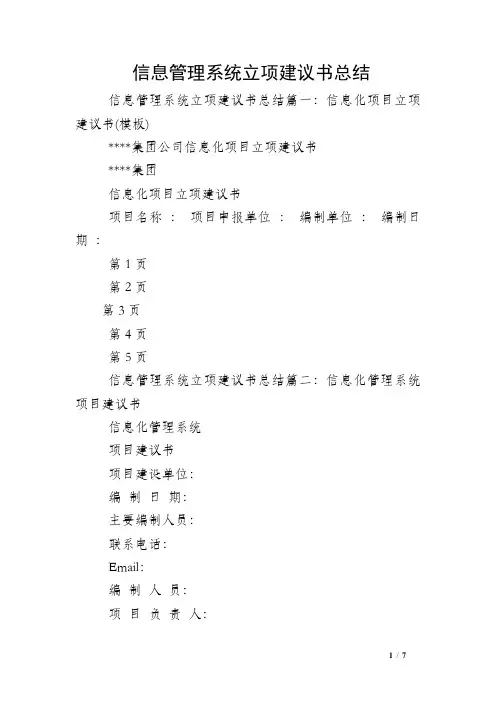 信息管理系统立项建议书总结

信息管理系统立项建议书总结篇一：信息化项目立项建议书(模板)

****集团公司信息化项目立项建议书

****集团

信息化项目立项建议书

项目名称： 项目申报单位： 编制单位： 编制日期：

第 1 页

第 2 页

第 3 页

第 4 页

第 5 页

信息管理系统立项建议书总结篇二：信息化管理系统项目建议书

信息化管理系统

项目建议书

项目建设单位：

编 制 日 期：

主要编制人员：

联系电话：

Email：

编 制 人 员：

项 目 负 责 人：

1 / 7